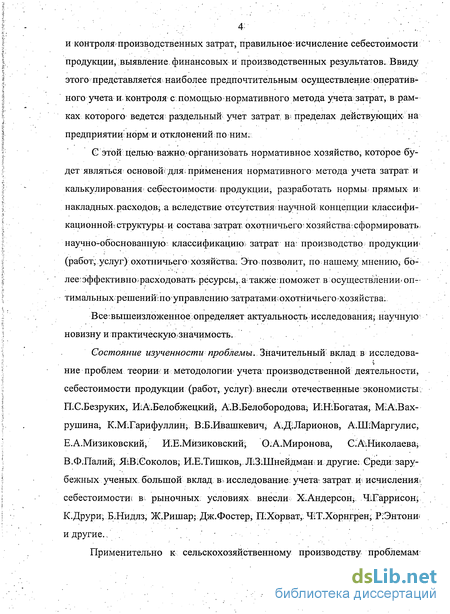 4

и контроля производственных затрат, правильное исчисление себестоимости продукции, выявление финансовых и производственных результатов. Ввиду этого представляется наиболее предпочтительным осуществление оперативного учета и контроля с помощью нормативного метода учета затрат, в рамках которого ведется раздельный учет затрат в пределах действующих на предприятии норм и отклонений по ним.

С этой целью важно организовать нормативное хозяйство, которое будет являться основой для применения нормативного метода учета затрат и калькулирования себестоимости продукции, разработать нормы прямых и накладных расходов, а вследствие отсутствия научной концепции классификационной структуры и состава затрат охотничьего хозяйства сформировать научно-обоснованную классификацию затрат на производство продукции (работ, услуг) охотничьего хозяйства. Это позволит, по нашему мнению, более эффективно расходовать ресурсы, а также поможет в осуществлении оптимальных решений по управлению затратами охотничьего хозяйства.

Все вышеизложенное определяет актуальность исследования, научную новизну и практическую значимость.

Состояние изученности проблемы. Значительный вклад в исследование проблем теории и методологии учета производственной деятельности, себестоимости продукции (работ, услуг) внесли отечественные экономисты П.С.Безруких, И.А.Белобжецкий, А.В.Белобородова, И.Н.Богатая, М.А.Вахрушина, К.М.Гарифуллин, В.Б.Ивашкевич, А.Д.Ларионов, А.Ш.Маргулис, Е.А.Мизиковский, И.Е.Мизиковский, О.А.Миронова, С.А.Николаева, В.Ф.Палий, Я.В.Соколов, И.Е.Тишков, Л.З.Шнейдман и другие. Среди зарубежных ученых большой вклад в исследование учета затрат и исчисления себестоимости в рыночных условиях внесли Х.Андерсон, Ч.Гаррисон, К.Друри, Б.Нидлз, Ж.Ришар, Дж.Фостер, П.Хорват, Ч.Т.Хорнгрен, Р.Энтони и другие.

Применительно к сельскохозяйственному производству проблемам

dsLib.net
библиотека диссертаций